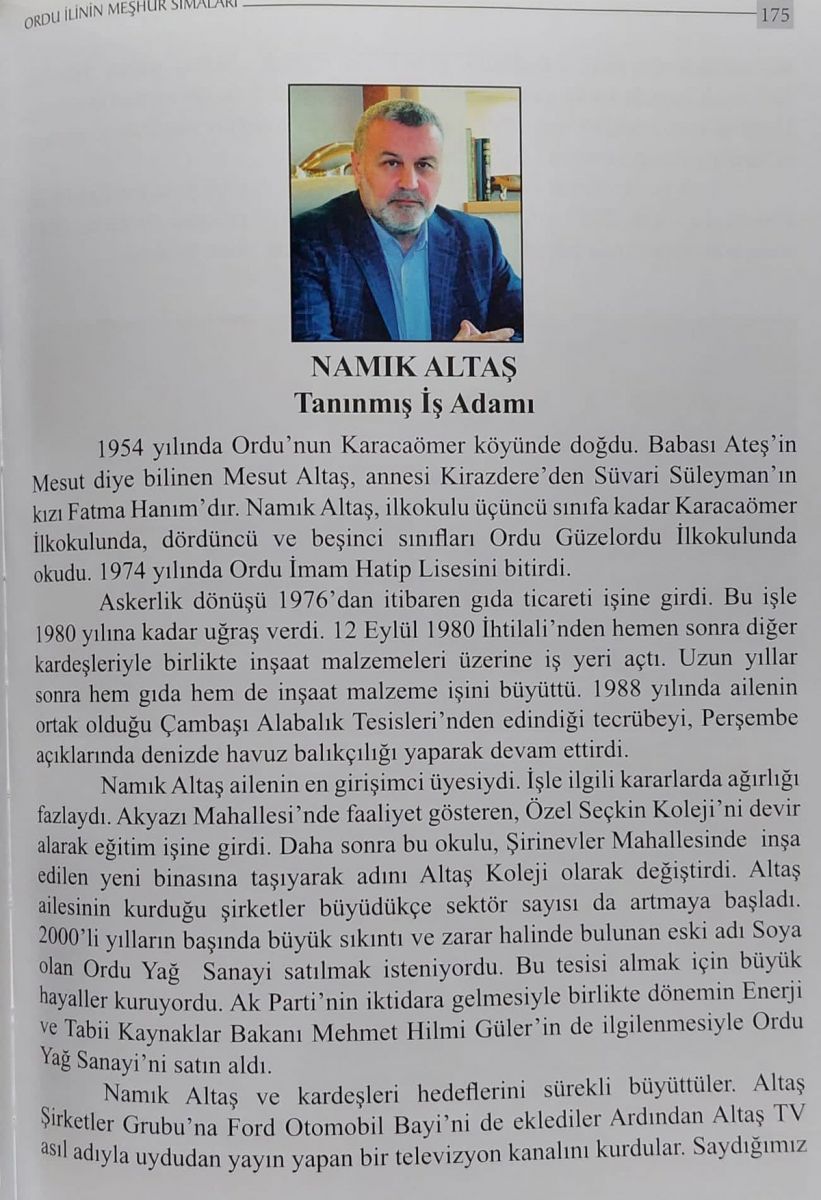 ORDU İLİNİN MEŞHUR SİMALARI 175

NAMIK ALTAŞ
Tanınmış İş Adamı

1954 yılında Ordu'nun Karacaömer köyünde doğdu. Babası Ateş'in Mesut diye bilinen Mesut Altaş, annesi Kirazdere'den Süvari Süleyman'ın kızı Fatma Hanım'dır. Namık Altaş, ilkokulu üçüncü sınıfa kadar Karacaömer İlkokulunda, dördüncü ve beşinci sınıfları Ordu Güzelordu İlkokulunda okudu. 1974 yılında Ordu İmam Hatip Lisesini bitirdi.

Askerlik dönüşü 1976'dan itibaren gıda ticareti işine girdi. Bu işle 1980 yılına kadar uğraş verdi. 12 Eylül 1980 İhtilali'nden hemen sonra diğer kardeşleriyle birlikte inşaat malzemeleri üzerine iş yeri açtı. Uzun yıllar sonra hem gıda hem de inşaat malzeme işini büyüttü. 1988 yılında ailenin ortak olduğu Çambaşı Alabalık Tesisleri'nden edindiği tecrübeyi, Perşembe açıklarında denizde havuz balıkçılığı yaparak devam ettirdi.

Namık Altaş ailenin en girişimci üyesiydi. İşle ilgili kararlarda ağırlığı fazlaydı. Akyazı Mahallesi'nde faaliyet gösteren, Özel Seçkin Koleji'ni devir alarak eğitim işine girdi. Daha sonra bu okulu, Şirinevler Mahallesinde inşa edilen yeni binasına taşıyarak adını Altaş Koleji olarak değiştirdi. Altaş ailesinin kurduğu şirketler büyüdükçe sektör sayısı da artmaya başladı. 2000'li yılların başında büyük sıkıntı ve zarar halinde bulunan eski adı Soya olan Ordu Yağ Sanayi satılmak isteniyordu. Bu tesisi almak için büyük hayaller kuruyordu. Ak Parti'nin iktidara gelmesiyle birlikte dönemin Enerji ve Tabii Kaynaklar Bakanı Mehmet Hilmi Güler'in de ilgilenmesiyle Ordu Yağ Sanayi'ni satın aldı.

Namık Altaş ve kardeşleri hedeflerini sürekli büyüttüler. Altaş Şirketler Grubu'na Ford Otomobil Bayi'ni de eklediler Ardından Altaş TV asıl adıyla uydudan yayın yapan bir televizyon kanalını kurdular. Saydığımız